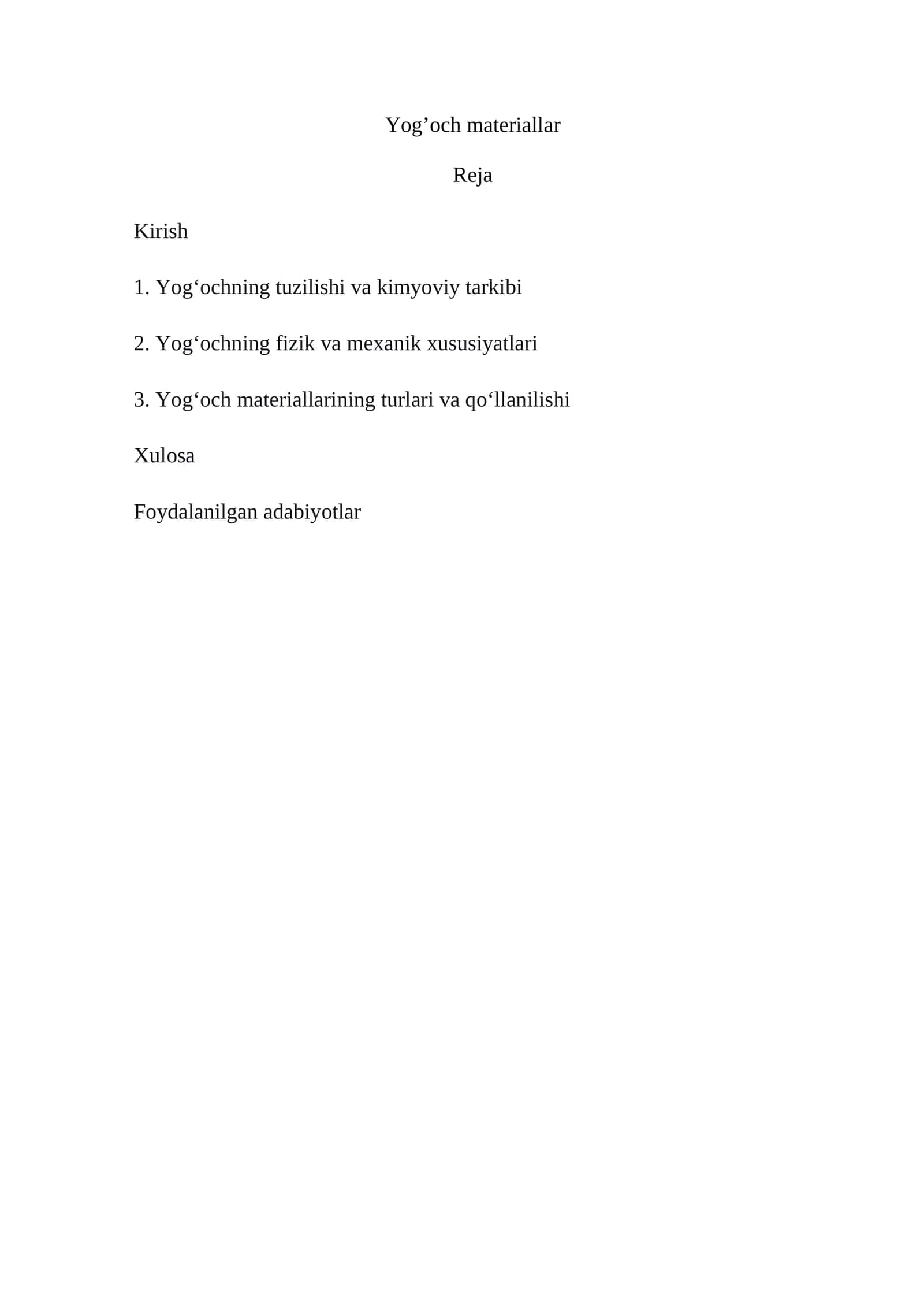 Yog'och materiallar

Reja

Kirish

1. Yog'ochning tuzilishi va kimyoviy tarkibi

2. Yog'ochning fizik va mexanik xususiyatlari

3. Yog'och materiallarining turlari va qo'llanilishi

Xulosa

Foydalanilgan adabiyotlar